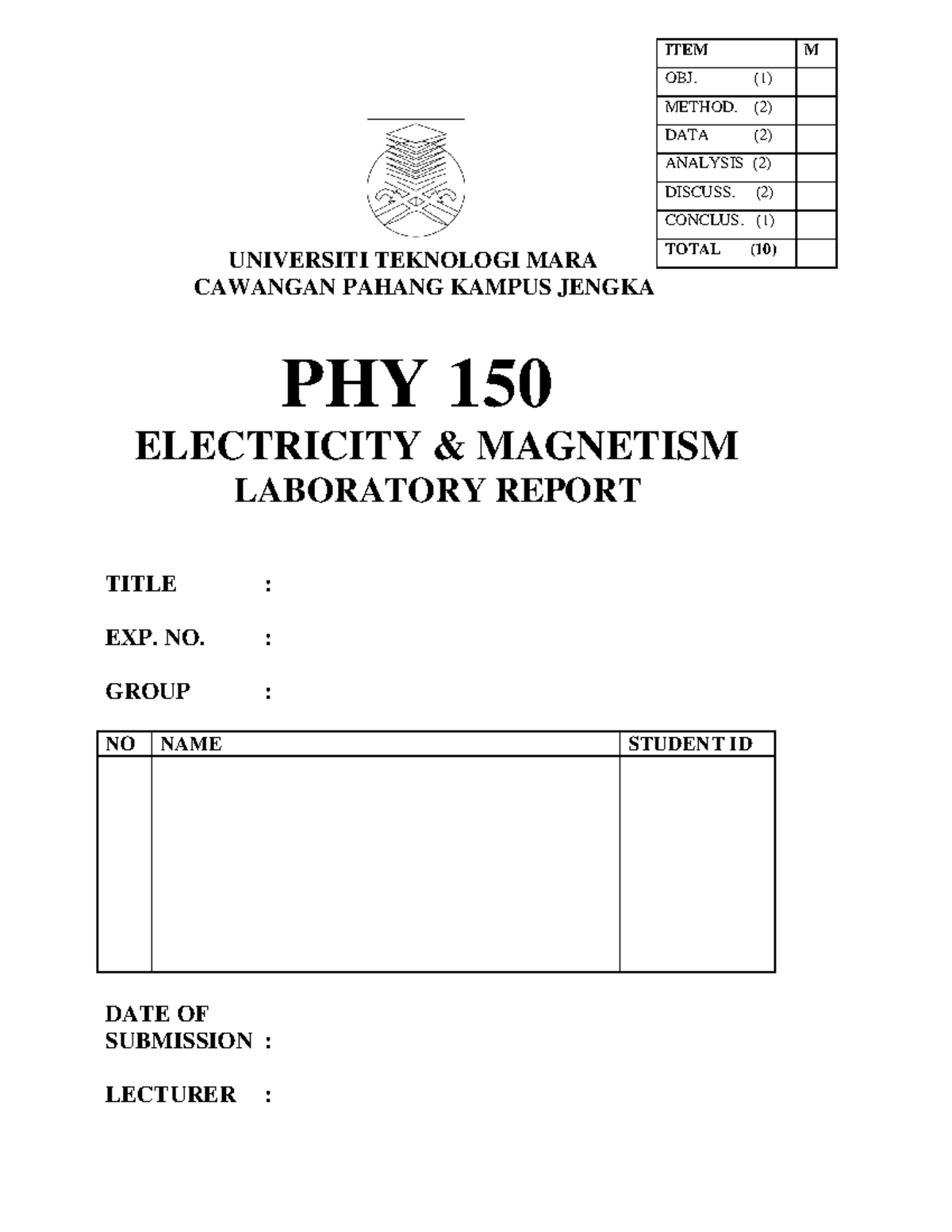 | ITEM | M |
|---|---|
| OBJ. (1) | |
| METHOD. (2) | |
| DATA (2) | |
| ANALYSIS (2) | |
| DISCUSS. (2) | |
| CONCLUS. (1) | |
| TOTAL (10) | |

UNIVERSITI TEKNOLOGI MARA
CAWANGAN PAHANG KAMPUS JENGKA

PHY 150
ELECTRICITY & MAGNETISM
LABORATORY REPORT

TITLE :

EXP. NO. :

GROUP :

| NO | NAME | STUDENT ID |
|---|---|---|
| | | |

DATE OF SUBMISSION :

LECTURER :